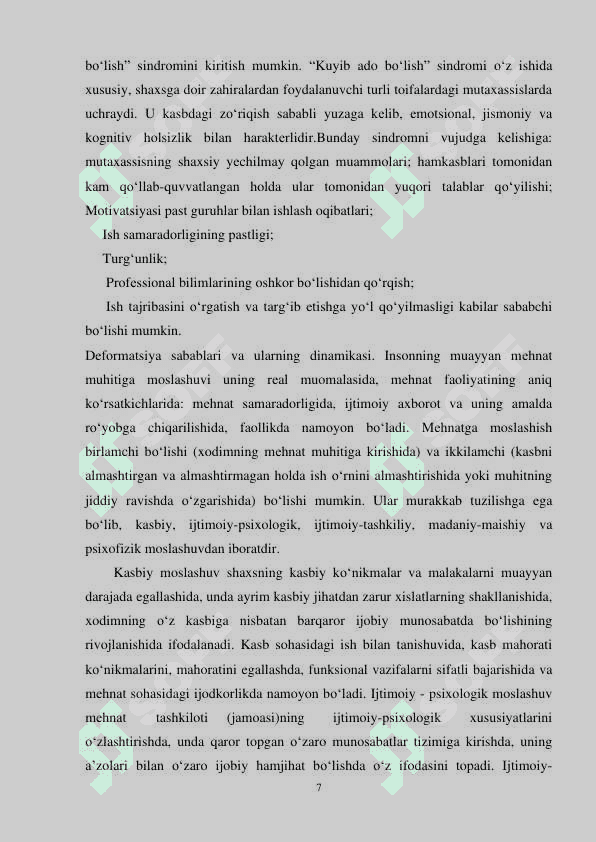 bo‘lish” sindromini kiritish mumkin. “Kuyib ado bo‘lish” sindromi o‘z ishida xususiy, shaxsga doir zahiralardan foydalanuvchi turli toifalardagi mutaxassislarda uchraydi. U kasbdagi zo‘riqish sababli yuzaga kelib, emotsional, jismoniy va kognitiv holsizlik bilan harakterlidir.Bunday sindromni vujudga kelishiga: mutaxassisning shaxsiy yechilmay qolgan muammolari; hamkasblari tomonidan kam qo‘llab-quvvatlangan holda ular tomonidan yuqori talablar qo‘yilishi; Motivatsiyasi past guruhlar bilan ishlash oqibatlari;

Ish samaradorligining pastligi;

Turg‘unlik;

Professional bilimlarining oshkor bo‘lishidan qo‘rqish;

Ish tajribasini o‘rgatish va targ‘ib etishga yo‘l qo‘yilmasligi kabilar sababchi bo‘lishi mumkin.

Deformatsiya sabablari va ularning dinamikasi. Insonning muayyan mehnat muhitiga moslashuvi uning real muomalasida, mehnat faoliyatining aniq ko‘rsatkichlarida: mehnat samaradorligida, ijtimoiy axborot va uning amalda ro‘yobga chiqarilishida, faollikda namoyon bo‘ladi. Mehnatga moslashish birlamchi bo‘lishi (xodimning mehnat muhitiga kirishida) va ikkilamchi (kasbni almashtirgan va almashtirmagan holda ish o‘rnini almashtirishida yoki muhitning jiddiy ravishda o‘zgarishida) bo‘lishi mumkin. Ular murakkab tuzilishga ega bo‘lib, kasbiy, ijtimoiy-psixologik, ijtimoiy-tashkiliy, madaniy-maishiy va psixofizik moslashuvdan iboratdir.

Kasbiy moslashuv shaxsning kasbiy ko‘nikmalar va malakalarni muayyan darajada egallashida, unda ayrim kasbiy jihatdan zarur xislatlarning shakllanishida, xodimning o‘z kasbiga nisbatan barqaror ijobiy munosabatda bo‘lishining rivojlanishida ifodalanadi. Kasb sohasidagi ish bilan tanishuvida, kasb mahorati ko‘nikmalarini, mahoratini egallashda, funksional vazifalarni sifatli bajarishida va mehnat sohasidagi ijodkorlikda namoyon bo‘ladi. Ijtimoiy - psixologik moslashuv mehnat tashkiloti (jamoasi)ning ijtimoiy-psixologik xususiyatlarini o‘zlashtirishda, unda qaror topgan o‘zaro munosabatlar tizimiga kirishda, uning a’zolari bilan o‘zaro ijobiy hamjihat bo‘lishda o‘z ifodasini topadi. Ijtimoiy-

7